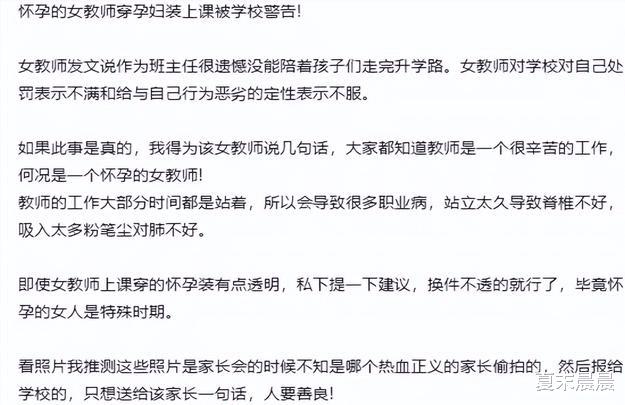 怀孕的女教师穿孕妇装上课被学校警告!

女教师发文说作为班主任很遗憾没能陪着孩子们走完升学路。女教师对学校对自己处罚表示不满和给与自己行为恶劣的定性表示不服。

如果此事是真的，我得为该女教师说几句话，大家都知道教师是一个很辛苦的工作，何况是一个怀孕的女教师!
教师的工作大部分时间都是站着，所以会导致很多职业病，站立太久导致脊椎不好，吸入太多粉笔尘对肺不好。

即使女教师上课穿的怀孕装有点透明，私下提一下建议，换件不透的就行了，毕竟怀孕的女人是特殊时期。

看照片我推测这些照片是家长会的时候不知是哪个热血正义的家长偷拍的，然后报给学校的，只想送给该家长一句话，人要善良!

夏末晨晨